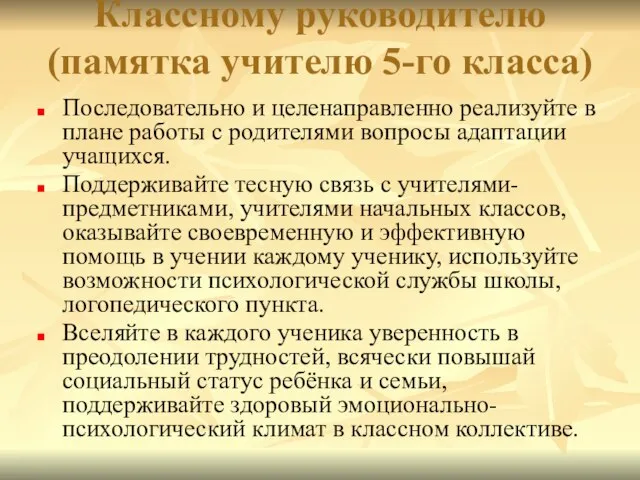 Классному руководителю (памятка учителю 5-го класса)

Последовательно и целенаправленно реализуйте в плане работы с родителями вопросы адаптации учащихся.

Поддерживайте тесную связь с учителями-предметниками, учителями начальных классов, оказывайте своевременную и эффективную помощь в учении каждому ученику, используйте возможности психологической службы школы, логопедического пункта.

Вселяйте в каждого ученика уверенность в преодолении трудностей, всячески повышай социальный статус ребёнка и семьи, поддерживайте здоровый эмоционально-психологический климат в классном коллективе.